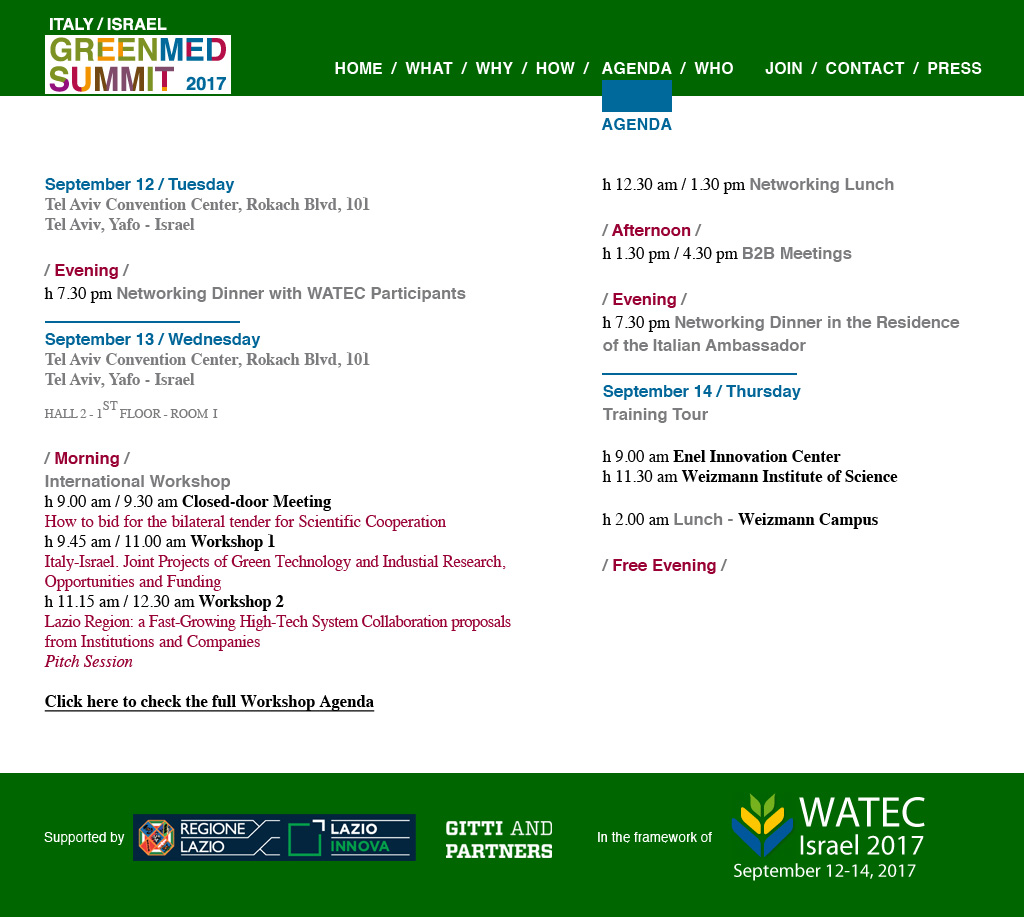 ITALY / ISRAEL
GREENMED SUMMIT 2017

HOME / WHAT / WHY / HOW / AGENDA / WHO JOIN / CONTACT / PRESS

AGENDA

September 12 / Tuesday
Tel Aviv Convention Center, Rokach Blvd, 101
Tel Aviv, Yafo - Israel

/ Evening /
h 7.30 pm Networking Dinner with WATEC Participants

September 13 / Wednesday
Tel Aviv Convention Center, Rokach Blvd, 101
Tel Aviv, Yafo - Israel

HALL 2 - 1$^{ST}$ FLOOR - ROOM I

/ Morning /
International Workshop
h 9.00 am / 9.30 am Closed-door Meeting
How to bid for the bilateral tender for Scientific Cooperation
h 9.45 am / 11.00 am Workshop 1
Italy-Israel. Joint Projects of Green Technology and Industial Research, Opportunities and Funding
h 11.15 am / 12.30 am Workshop 2
Lazio Region: a Fast-Growing High-Tech System Collaboration proposals from Institutions and Companies
Pitch Session

Click here to check the full Workshop Agenda

h 12.30 am / 1.30 pm Networking Lunch

/ Afternoon /
h 1.30 pm / 4.30 pm B2B Meetings

/ Evening /
h 7.30 pm Networking Dinner in the Residence of the Italian Ambassador

September 14 / Thursday
Training Tour

h 9.00 am Enel Innovation Center
h 11.30 am Weizmann Institute of Science

h 2.00 am Lunch - Weizmann Campus

/ Free Evening /

Supported by REGIONE LAZIO LAZIO INNOVA GITTI AND PARTNERS In the framework of WATEC Israel 2017 September 12-14, 2017